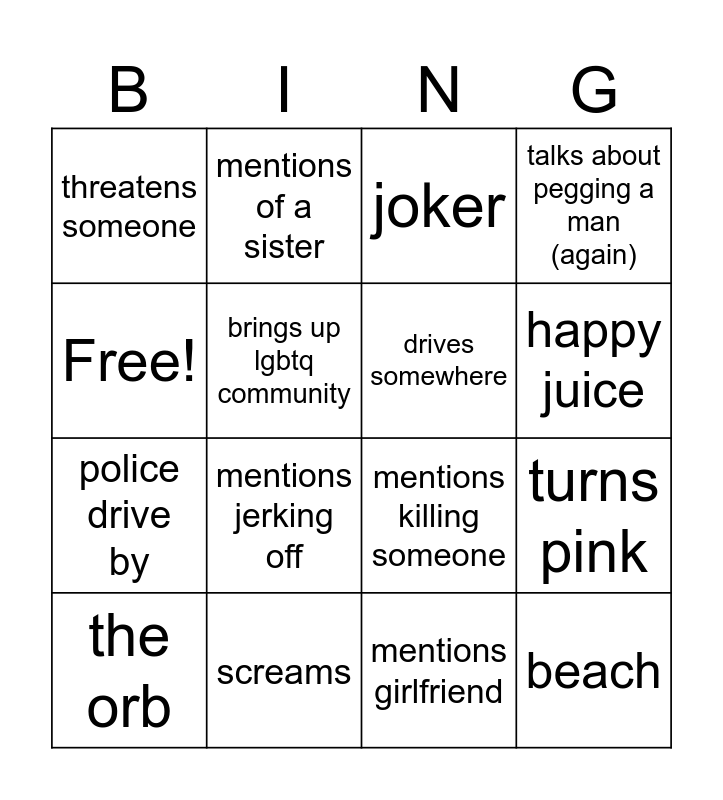 | B | I | N | G |
|---|---|---|---|
| threatens someone | mentions of a sister | joker | talks about pegging a man (again) |
| Free! | brings up lgbtq community | drives somewhere | happy juice |
| police drive by | mentions jerking off | mentions killing someone | turns pink |
| the orb | screams | mentions girlfriend | beach |